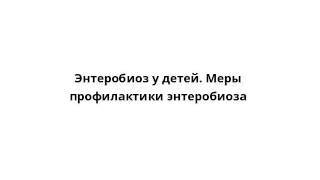 Энтеробиоз у детей. Меры профилактики энтеробиоза